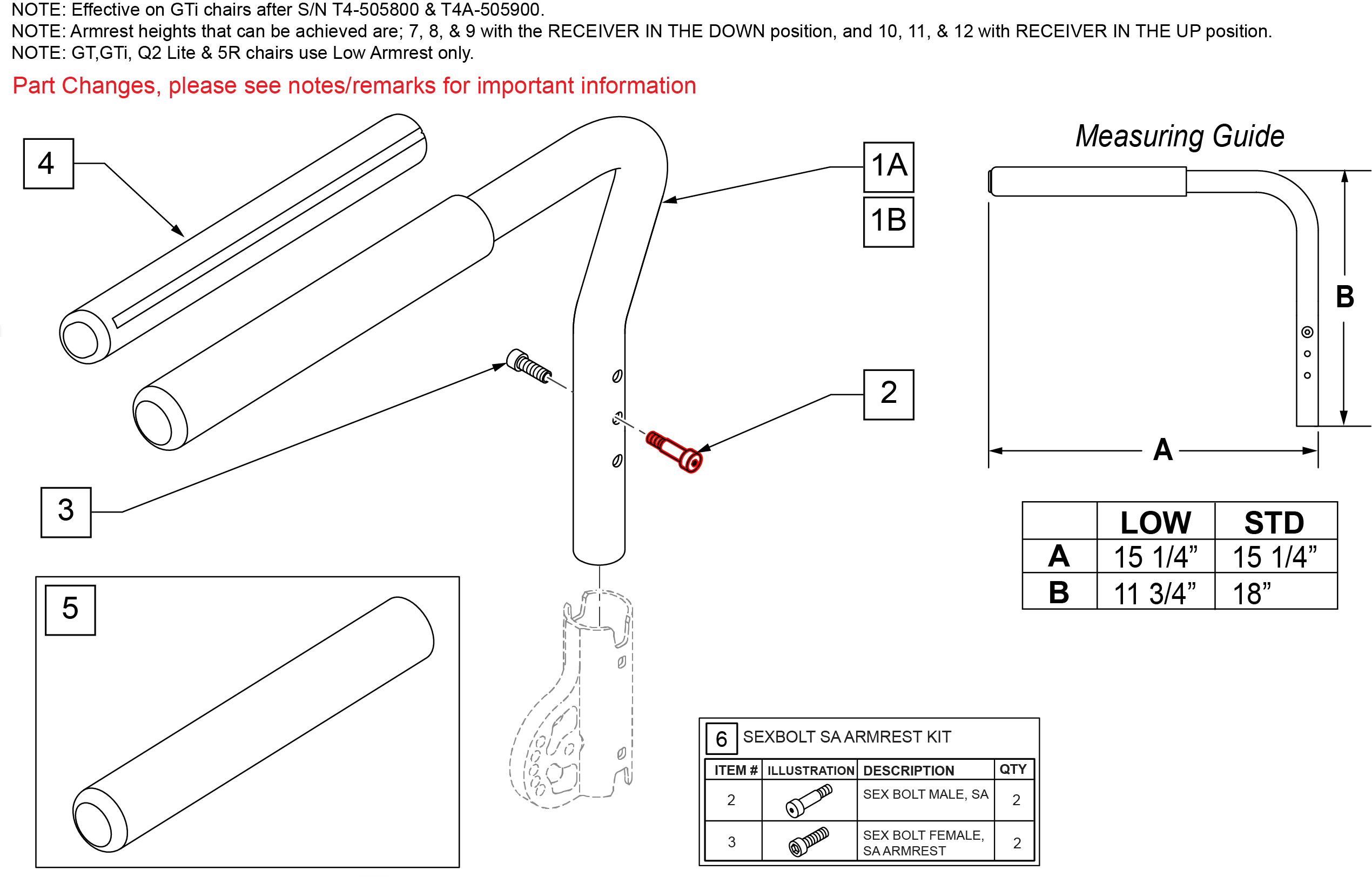 NOTE: Effective on GTi chairs after S/N T4-505800 & T4A-505900.
NOTE: Armrest heights that can be achieved are; 7, 8, & 9 with the RECEIVER IN THE DOWN position, and 10, 11, & 12 with RECEIVER IN THE UP position.
NOTE: GT,GTi, Q2 Lite & 5R chairs use Low Armrest only.

Part Changes, please see notes/remarks for important information

4

1A

1B

2

3

5

Measuring Guide

B

A

|   | LOW | STD |
|---|---|---|
| A | 15 1/4” | 15 1/4” |
| B | 11 3/4” | 18” |

6 SEXBOLT SA ARMREST KIT

| ITEM # | ILLUSTRATION | DESCRIPTION | QTY |
|---|---|---|---|
| 2 | | SEX BOLT MALE, SA | 2 |
| 3 | | SEX BOLT FEMALE, SA ARMREST | 2 |